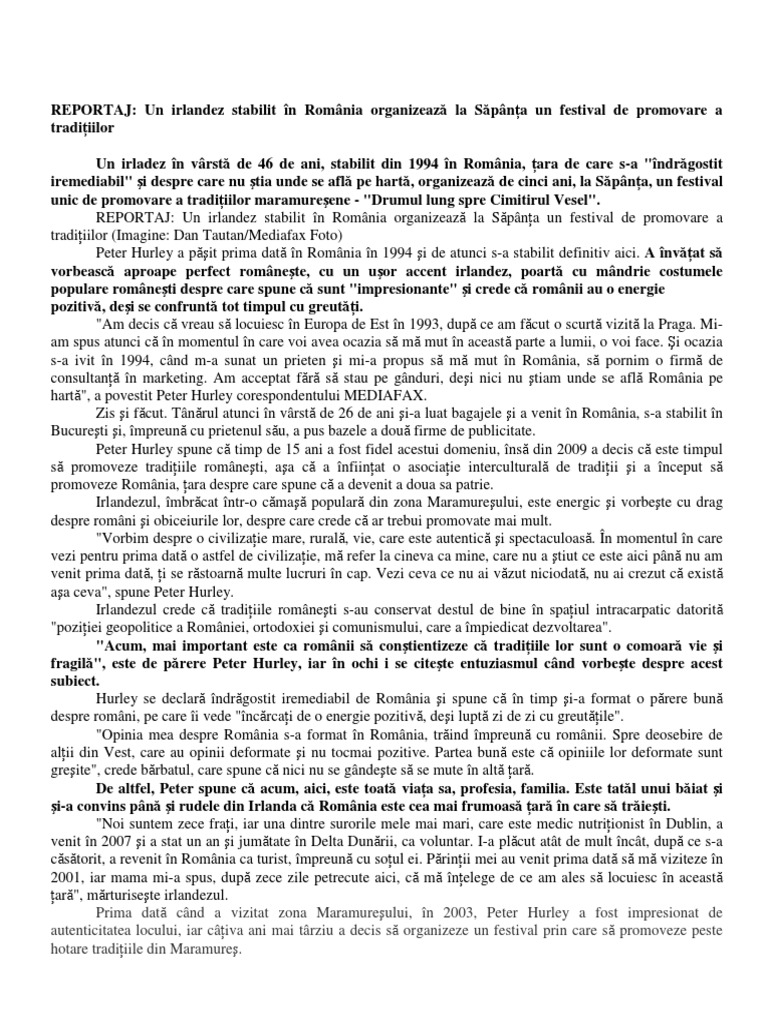 REPORTAJ: Un irlandez stabilit în România organizează la Săpânța un festival de promovare a tradițiilor

Un irladez în vârstă de 46 de ani, stabilit din 1994 în România, țara de care s-a "îndrăgostit iremediabil" și despre care nu știa unde se află pe hartă, organizează de cinci ani, la Săpânța, un festival unic de promovare a tradițiilor maramureșene - "Drumul lung spre Cimitirul Vesel".

REPORTAJ: Un irlandez stabilit în România organizează la Săpânța un festival de promovare a tradițiilor (Imagine: Dan Tautan/Mediafax Foto)

Peter Hurley a pășit prima dată în România în 1994 și de atunci s-a stabilit definitiv aici. A învățat să vorbească aproape perfect românește, cu un ușor accent irlandez, poartă cu mândrie costumele populare românești despre care spune că sunt "impresionante" și crede că românii au o energie pozitivă, deși se confruntă tot timpul cu greutăți.

"Am decis că vreau să locuiesc în Europa de Est în 1993, după ce am făcut o scurtă vizită la Praga. Mi-am spus atunci că în momentul în care voi avea ocazia să mă mut în această parte a lumii, o voi face. Și ocazia s-a ivit în 1994, când m-a sunat un prieten și mi-a propus să mă mut în România, să pornim o firmă de consultanță în marketing. Am acceptat fără să stau pe gânduri, deși nici nu știam unde se află România pe hartă", a povestit Peter Hurley corespondentului MEDIAFAX.

Zis și făcut. Tânărul atunci în vârstă de 26 de ani și-a luat bagajele și a venit în România, s-a stabilit în București și, împreună cu prietenul său, a pus bazele a două firme de publicitate.

Peter Hurley spune că timp de 15 ani a fost fidel acestui domeniu, însă din 2009 a decis că este timpul să promoveze tradițiile românești, așa că a înființat o asociație interculturală de tradiții și a început să promoveze România, țara despre care spune că a devenit a doua sa patrie.

Irlandezul, îmbrăcat într-o cămașă populară din zona Maramureșului, este energic și vorbește cu drag despre români și obiceiurile lor, despre care crede că ar trebui promovate mai mult.

"Vorbim despre o civilizație mare, rurală, vie, care este autentică și spectaculoasă. În momentul în care vezi pentru prima dată o astfel de civilizație, mă refer la cineva ca mine, care nu a știut ce este aici până nu am venit prima dată, ți se răstoarnă multe lucruri în cap. Vezi ceva ce nu ai văzut niciodată, nu ai crezut că există așa ceva", spune Peter Hurley.

Irlandezul crede că tradițiile românești s-au conservat destul de bine în spațiul intracarpatic datorită "poziției geopolitice a României, ortodoxiei și comunismului, care a împiedicat dezvoltarea".

"Acum, mai important este ca românii să conștientizeze că tradițiile lor sunt o comoară vie și fragilă", este de părere Peter Hurley, iar în ochi i se citește entuziasmul când vorbește despre acest subiect.

Hurley se declară îndrăgostit iremediabil de România și spune că în timp și-a format o părere bună despre români, pe care îi vede "încărcați de o energie pozitivă, deși luptă zi de zi cu greutățile".

"Opinia mea despre România s-a format în România, trăind împreună cu românii. Spre deosebire de alții din Vest, care au opinii deformate și nu tocmai pozitive. Partea bună este că opiniile lor deformate sunt greșite", crede bărbatul, care spune că nici nu se gândește să se mute în altă țară.

De altfel, Peter spune că acum, aici, este toată viața sa, profesia, familia. Este tatăl unui băiat și și-a convins până și rudele din Irlanda că România este cea mai frumoasă țară în care să trăiești.

"Noi suntem zece frați, iar una dintre surorile mele mai mari, care este medic nutriționist în Dublin, a venit în 2007 și a stat un an și jumătate în Delta Dunării, ca voluntar. I-a plăcut atât de mult încât, după ce s-a căsătorit, a revenit în România ca turist, împreună cu soțul ei. Părinții mei au venit prima dată să mă viziteze în 2001, iar mama mi-a spus, după zece zile petrecute aici, că mă înțelege de ce am ales să locuiesc în această țară", mărturisește irlandezul.

Prima dată când a vizitat zona Maramureșului, în 2003, Peter Hurley a fost impresionat de autenticitatea locului, iar câțiva ani mai târziu a decis să organizeze un festival prin care să promoveze peste hotare tradițiile din Maramureș.